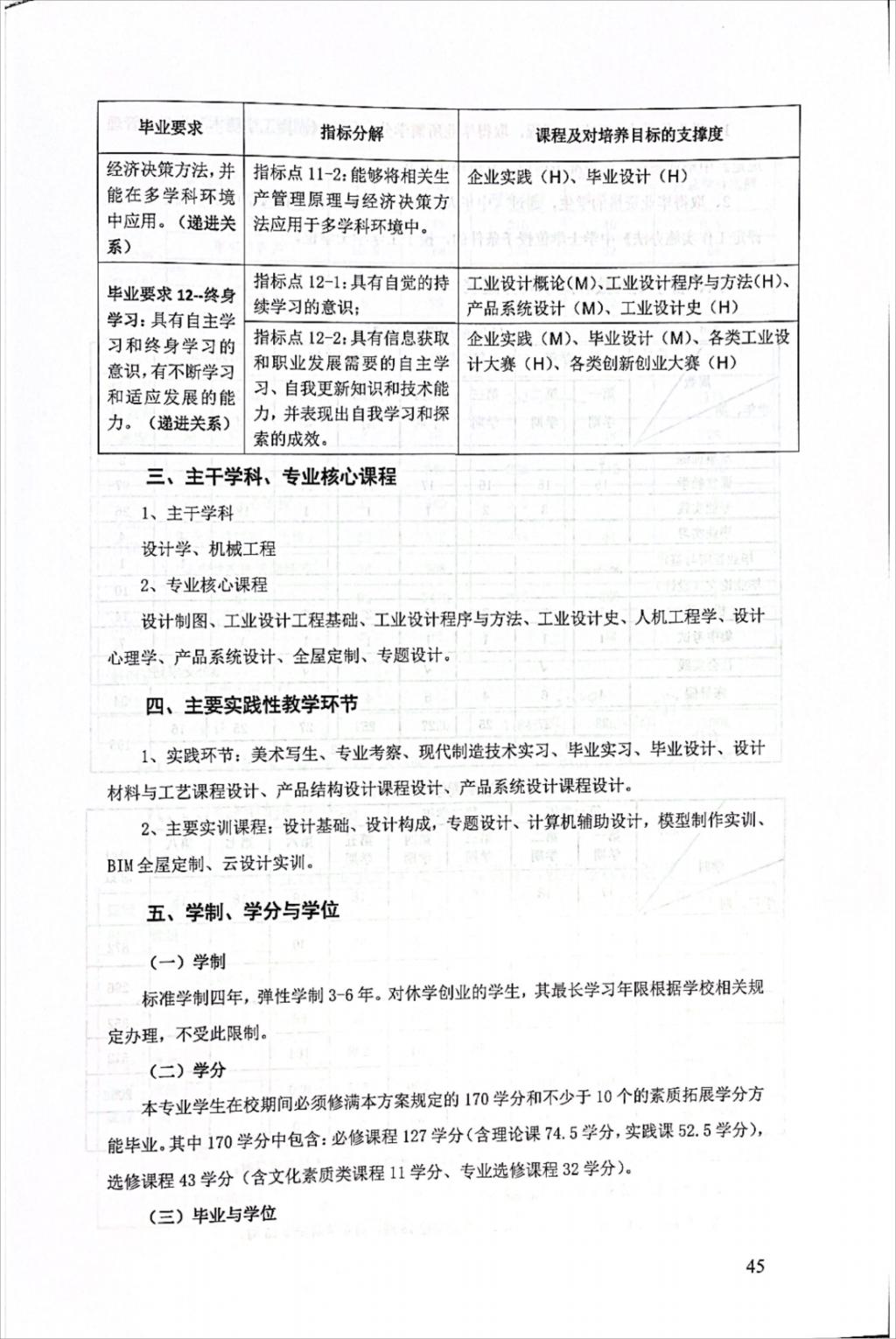 | 毕业要求 | 指标分解 | 课程及对培养目标的支撑度 |
|---|---|---|
| 经济决策方法，并能在多学科环境中应用。（递进关系） | 指标点 11-2：能够将相关生产管理原理与经济决策方法应用于多学科环境中。 | 企业实践（H）、毕业设计（H） |
| 毕业要求 12--终身学习：具有自主学习和终身学习的意识，有不断学习和适应发展的能力。（递进关系） | 指标点 12-1：具有自觉的持续学习的意识； | 工业设计概论（M）、工业设计程序与方法（H）、产品系统设计（M）、工业设计史（H） |
| | 指标点 12-2：具有信息获取和职业发展需要的自主学习、自我更新知识和技术能力，并表现出自我学习和探索的成效。 | 企业实践（M）、毕业设计（M）、各类工业设计大赛（H）、各类创新创业大赛（H） |

三、主干学科、专业核心课程

1、主干学科

设计学、机械工程

2、专业核心课程

设计制图、工业设计工程基础、工业设计程序与方法、工业设计史、人机工程学、设计心理学、产品系统设计、全屋定制、专题设计。

四、主要实践性教学环节

1、实践环节：美术写生、专业考察、现代制造技术实习、毕业实习、毕业设计、设计材料与工艺课程设计、产品结构设计课程设计、产品系统设计课程设计。

2、主要实训课程：设计基础、设计构成，专题设计、计算机辅助设计，模型制作实训、BIM 全屋定制、云设计实训。

五、学制、学分与学位

（一）学制

标准学制四年，弹性学制 3-6 年。对休学创业的学生，其最长学习年限根据学校相关规定办理，不受此限制。

（二）学分

本专业学生在校期间必须修满本方案规定的 170 学分和不少于 10 个的素质拓展学分方能毕业。其中 170 学分中包含：必修课程 127 学分（含理论课 74.5 学分，实践课 52.5 学分），选修课程 43 学分（含文化素质类课程 11 学分、专业选修课程 32 学分）。

（三）毕业与学位

45